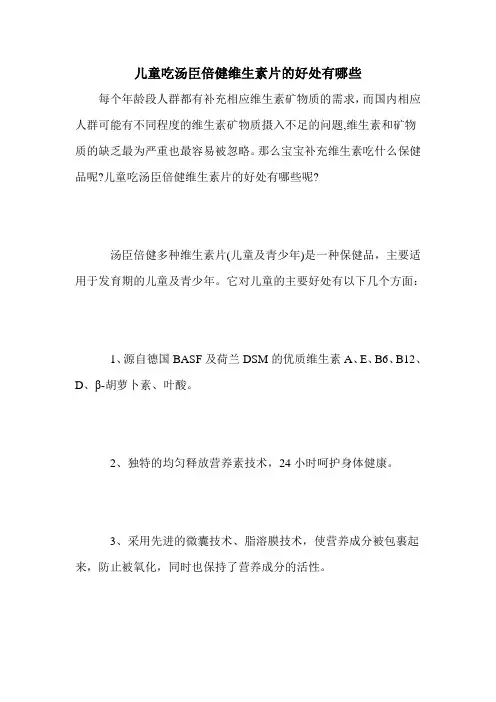 儿童吃汤臣倍健维生素片的好处有哪些

每个年龄段人群都有补充相应维生素矿物质的需求，而国内相应人群可能有不同程度的维生素矿物质摄入不足的问题,维生素和矿物质的缺乏最为严重也最容易被忽略。那么宝宝补充维生素吃什么保健品呢?儿童吃汤臣倍健维生素片的好处有哪些呢?

汤臣倍健多种维生素片(儿童及青少年)是一种保健品，主要适用于发育期的儿童及青少年。它对儿童的主要好处有以下几个方面:

1、源自德国 BASF 及荷兰 DSM 的优质维生素 A、E、B6、B12、D、β-胡萝卜素、叶酸。

2、独特的均匀释放营养素技术，24 小时呵护身体健康。

3、采用先进的微囊技术、脂溶膜技术，使营养成分被包裹起来，防止被氧化，同时也保持了营养成分的活性。